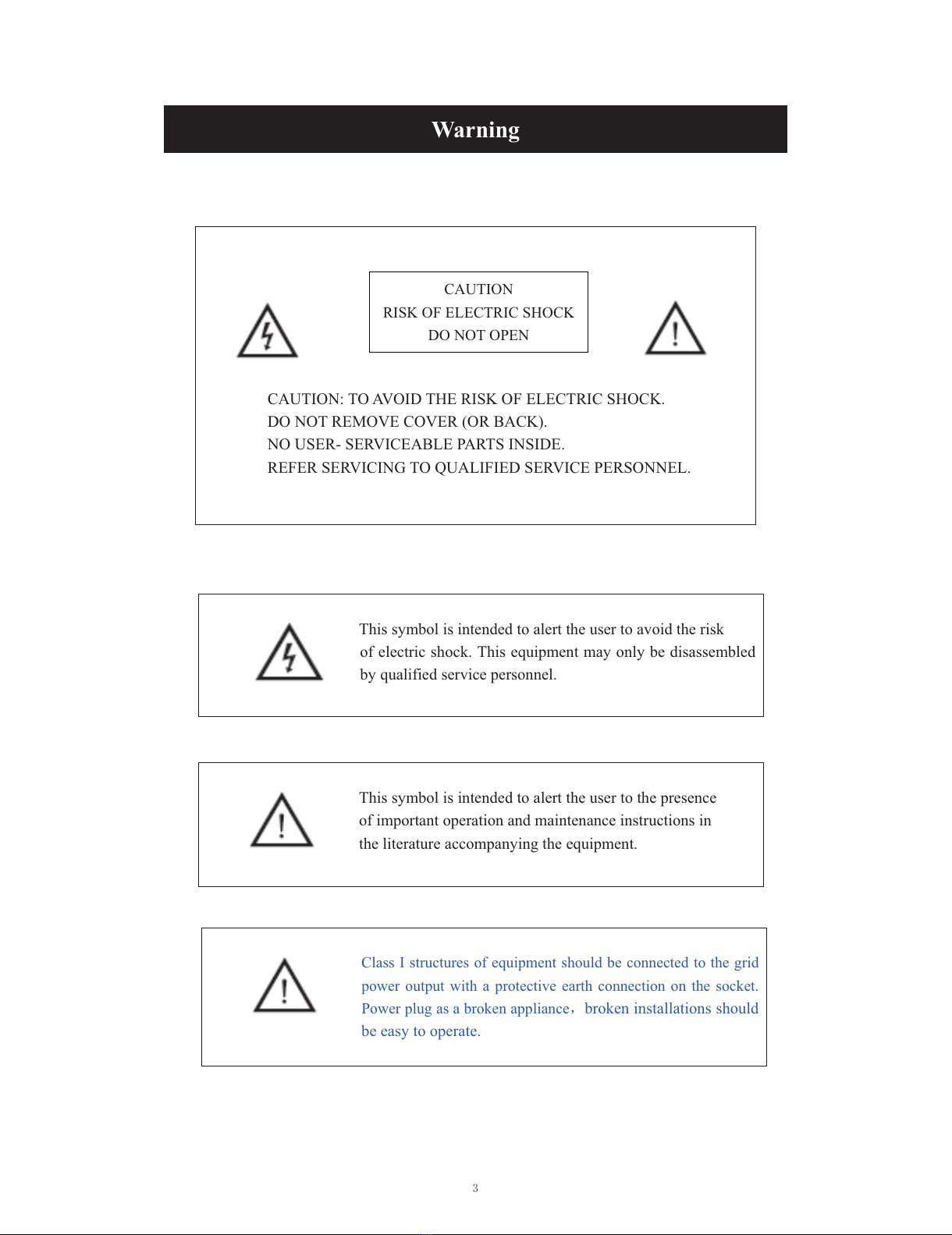 Warning

CAUTION
RISK OF ELECTRIC SHOCK
DO NOT OPEN

CAUTION: TO AVOID THE RISK OF ELECTRIC SHOCK.
DO NOT REMOVE COVER (OR BACK).
NO USER- SERVICEABLE PARTS INSIDE.
REFER SERVICING TO QUALIFIED SERVICE PERSONNEL.

This symbol is intended to alert the user to avoid the risk of electric shock. This equipment may only be disassembled by qualified service personnel.

This symbol is intended to alert the user to the presence of important operation and maintenance instructions in the literature accompanying the equipment.

Class I structures of equipment should be connected to the grid power output with a protective earth connection on the socket. Power plug as a broken appliance，broken installations should be easy to operate.

3